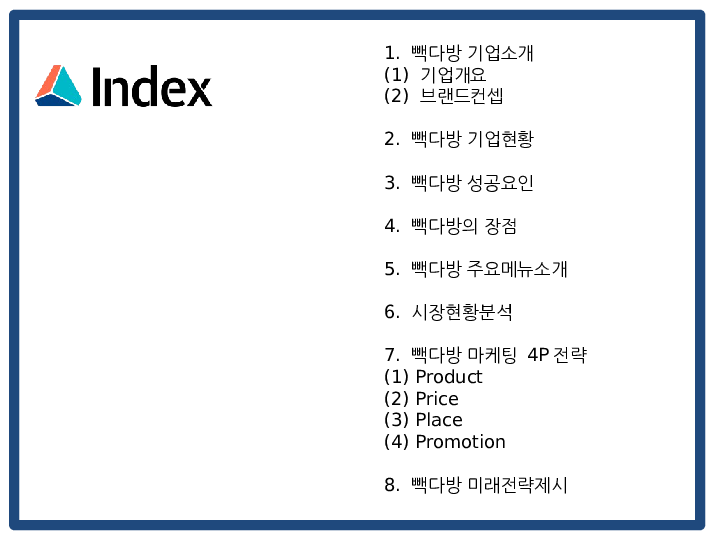 Index

1. 빽다방 기업소개
(1) 기업개요
(2) 브랜드컨셉

2. 빽다방 기업현황

3. 빽다방 성공요인

4. 빽다방의 장점

5. 빽다방 주요메뉴소개

6. 시장현황분석

7. 빽다방 마케팅 4P 전략
(1) Product
(2) Price
(3) Place
(4) Promotion

8. 빽다방 미래전략제시